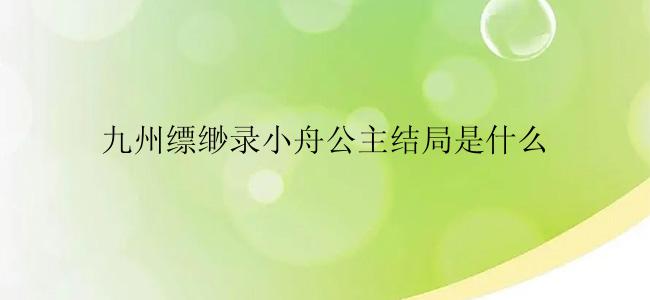 九州缥缈录小舟公主结局是什么